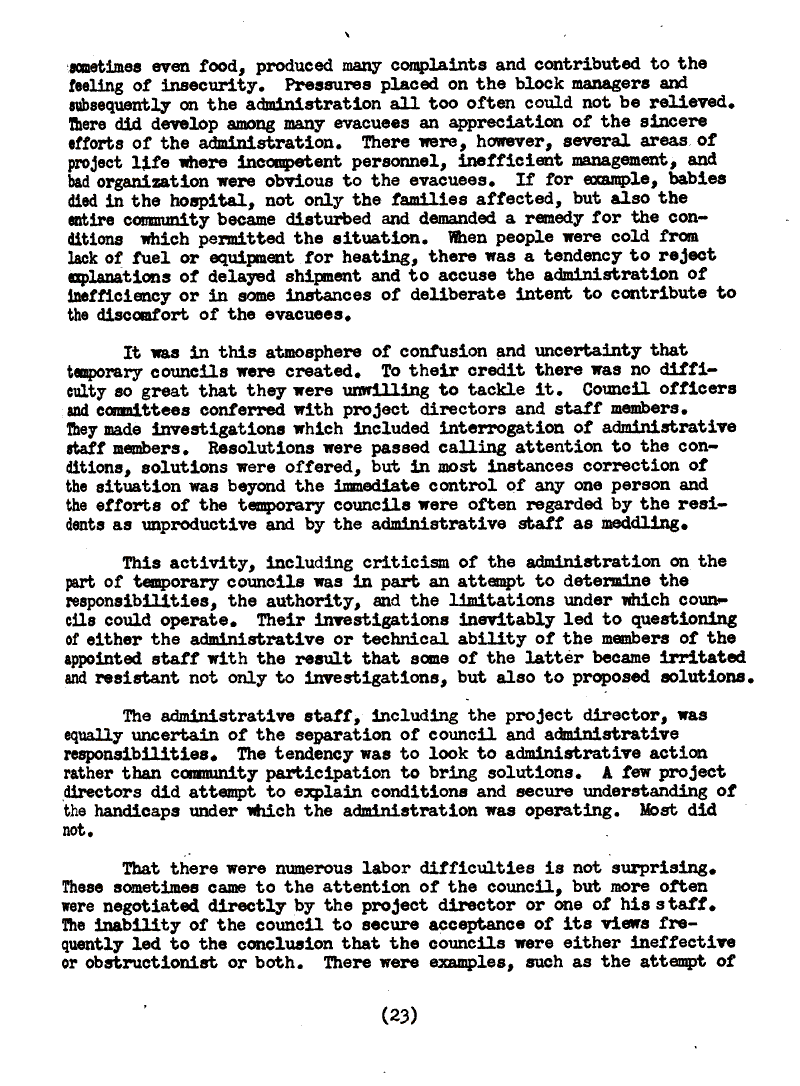 sometimes even food, produced many complaints and contributed to the feeling of insecurity. Pressures placed on the block managers and subsequently on the administration all too often could not be relieved. There did develop among many evacuees an appreciation of the sincere efforts of the administration. There were, however, several areas of project life where incompetent personnel, inefficient management, and bad organization were obvious to the evacuees. If for example, babies died in the hospital, not only the families affected, but also the entire community became disturbed and demanded a remedy for the conditions which permitted the situation. When people were cold from lack of fuel or equipment for heating, there was a tendency to reject explanations of delayed shipment and to accuse the administration of inefficiency or in some instances of deliberate intent to contribute to the discomfort of the evacuees.

It was in this atmosphere of confusion and uncertainty that temporary councils were created. To their credit there was no difficulty so great that they were unwilling to tackle it. Council officers and committees conferred with project directors and staff members. They made investigations which included interrogation of administrative staff members. Resolutions were passed calling attention to the conditions, solutions were offered, but in most instances correction of the situation was beyond the immediate control of any one person and the efforts of the temporary councils were often regarded by the residents as unproductive and by the administrative staff as meddling.

This activity, including criticism of the administration on the part of temporary councils was in part an attempt to determine the responsibilities, the authority, and the limitations under which councils could operate. Their investigations inevitably led to questioning of either the administrative or technical ability of the members of the appointed staff with the result that some of the latter became irritated and resistant not only to investigations, but also to proposed solutions.

The administrative staff, including the project director, was equally uncertain of the separation of council and administrative responsibilities. The tendency was to look to administrative action rather than community participation to bring solutions. A few project directors did attempt to explain conditions and secure understanding of the handicaps under which the administration was operating. Most did not.

That there were numerous labor difficulties is not surprising. These sometimes came to the attention of the council, but more often were negotiated directly by the project director or one of his staff. The inability of the council to secure acceptance of its views frequently led to the conclusion that the councils were either ineffective or obstructionist or both. There were examples, such as the attempt of

(23)